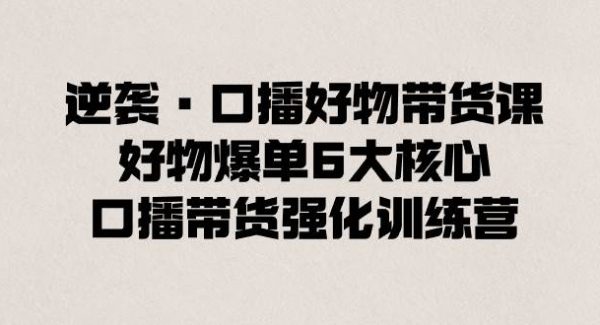 逆袭·口播好物带货课
好物爆单6大核心
口播带货强化训练营